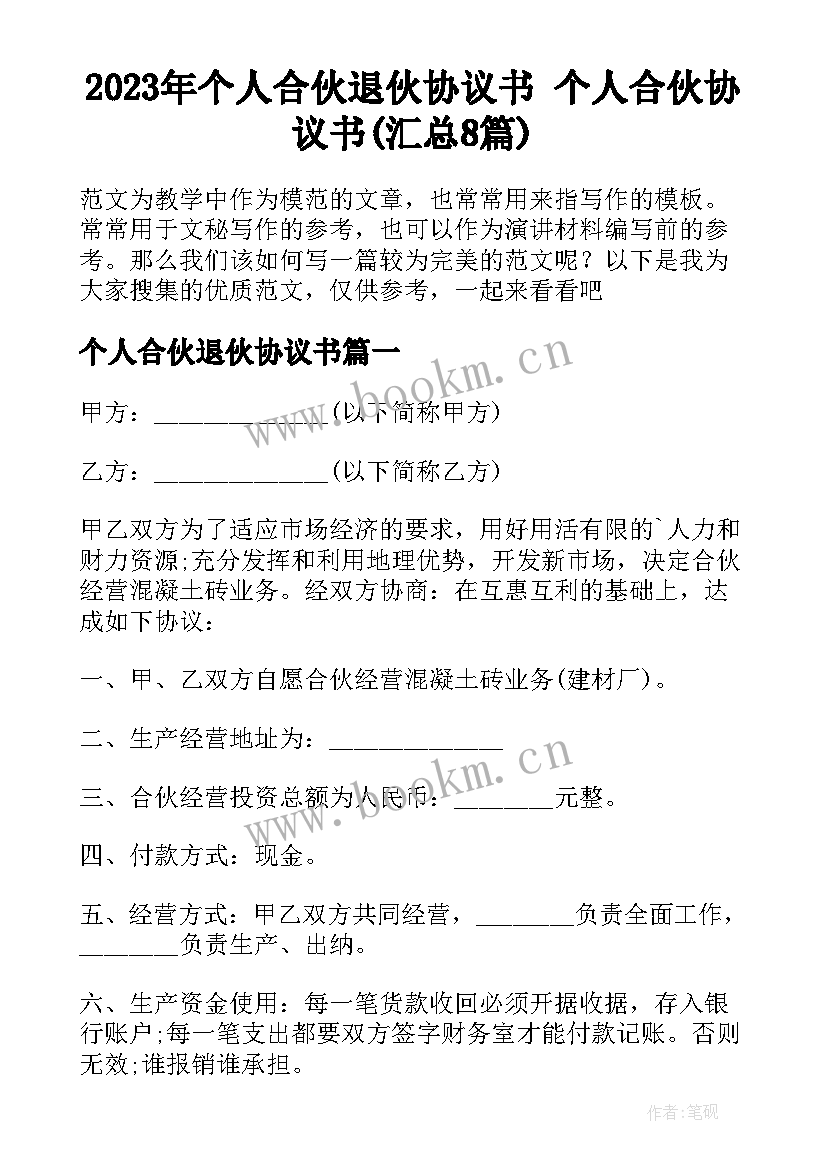 2023年个人合伙退伙协议书 个人合伙协议书(汇总8篇)

范文为教学中作为模范的文章，也常常用来指写作的模板。常常用于文秘写作的参考，也可以作为演讲材料编写前的参考。那么我们该如何写一篇较为完美的范文呢？以下是我为大家搜集的优质范文，仅供参考，一起来看看吧

个人合伙退伙协议书篇一

甲方：______________(以下简称甲方)

乙方：______________(以下简称乙方)

甲乙双方为了适应市场经济的要求，用好用活有限的`人力和财力资源;充分发挥和利用地理优势，开发新市场，决定合伙经营混凝土砖业务。经双方协商：在互惠互利的基础上，达成如下协议：

一、甲、乙双方自愿合伙经营混凝土砖业务(建材厂)。

二、生产经营地址为：______________

三、合伙经营投资总额为人民币：________元整。

四、付款方式：现金。

五、经营方式：甲乙双方共同经营，________负责全面工作，________负责生产、出纳。

六、生产资金使用：每一笔货款收回必须开据收据，存入银行账户;每一笔支出都要双方签字财务室才能付款记账。否则无效;谁报销谁承担。

www.bookm.cn

www.bookm.cn

作者:笔砚